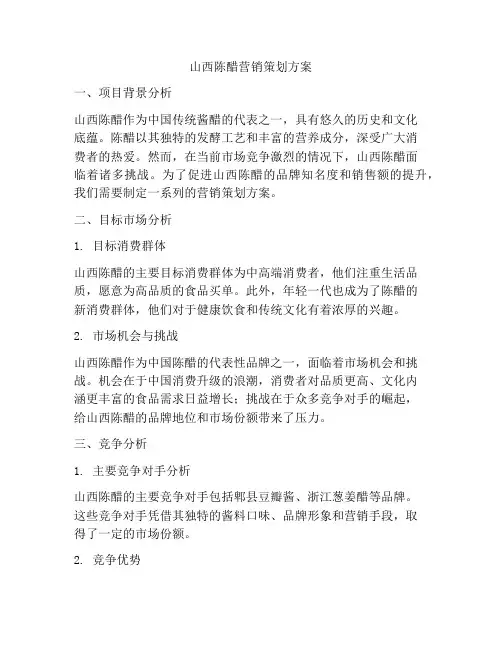 山西陈醋营销策划方案

一、项目背景分析

山西陈醋作为中国传统酱醋的代表之一，具有悠久的历史和文化底蕴。陈醋以其独特的发酵工艺和丰富的营养成分，深受广大消费者的热爱。然而，在当前市场竞争激烈的情况下，山西陈醋面临着诸多挑战。为了促进山西陈醋的品牌知名度和销售额的提升，我们需要制定一系列的营销策划方案。

二、目标市场分析

1. 目标消费群体

山西陈醋的主要目标消费群体为中高端消费者，他们注重生活品质，愿意为高品质的食品买单。此外，年轻一代也成为了陈醋的新消费群体，他们对于健康饮食和传统文化有着浓厚的兴趣。

2. 市场机会与挑战

山西陈醋作为中国陈醋的代表性品牌之一，面临着市场机会和挑战。机会在于中国消费升级的浪潮，消费者对品质更高、文化内涵更丰富的食品需求日益增长；挑战在于众多竞争对手的崛起，给山西陈醋的品牌地位和市场份额带来了压力。

三、竞争分析

1. 主要竞争对手分析

山西陈醋的主要竞争对手包括郫县豆瓣酱、浙江葱姜醋等品牌。这些竞争对手凭借其独特的酱料口味、品牌形象和营销手段，取得了一定的市场份额。

2. 竞争优势